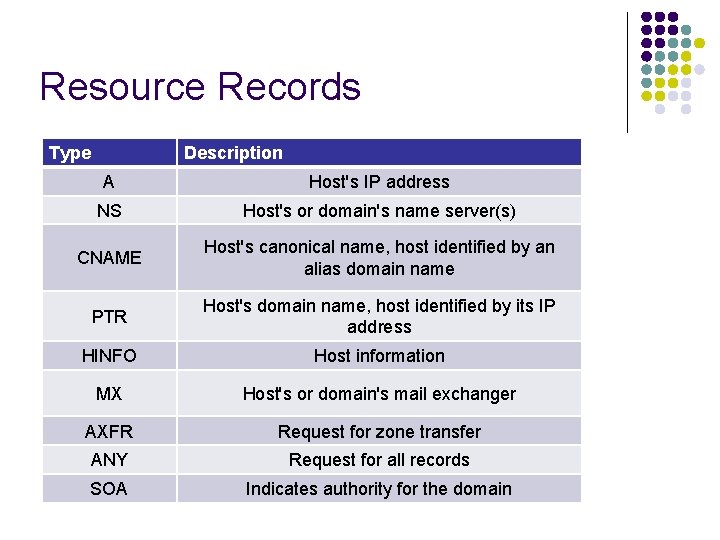 Resource Records

| Type | Description |
|---|---|
| A | Host's IP address |
| NS | Host's or domain's name server(s) |
| CNAME | Host's canonical name, host identified by an alias domain name |
| PTR | Host's domain name, host identified by its IP address |
| HINFO | Host information |
| MX | Host's or domain's mail exchanger |
| AXFR | Request for zone transfer |
| ANY | Request for all records |
| SOA | Indicates authority for the domain |